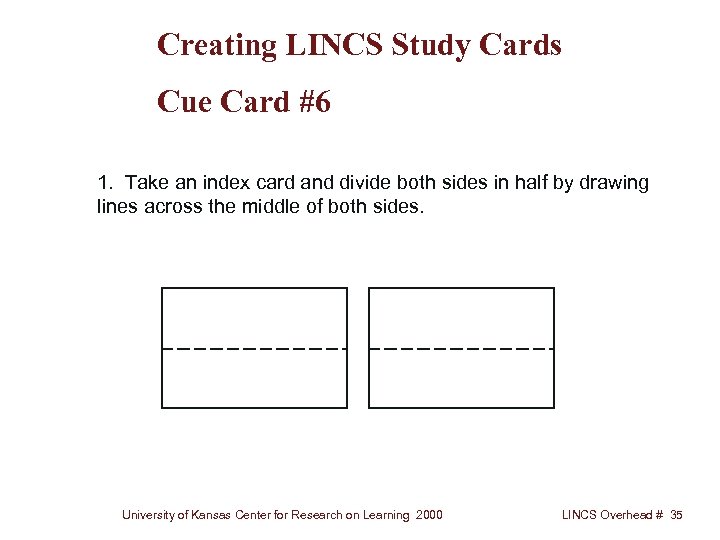 Creating LINCS Study Cards

Cue Card #6

1. Take an index card and divide both sides in half by drawing lines across the middle of both sides.

University of Kansas Center for Research on Learning 2000

LINCS Overhead # 35